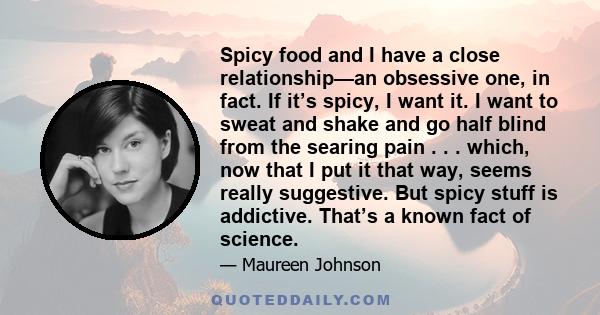 Spicy food and I have a close relationship—an obsessive one, in fact. If it's spicy, I want it. I want to sweat and shake and go half blind from the searing pain . . . which, now that I put it that way, seems really suggestive. But spicy stuff is addictive. That's a known fact of science.

— Maureen Johnson

QUOTEDDAILY.COM